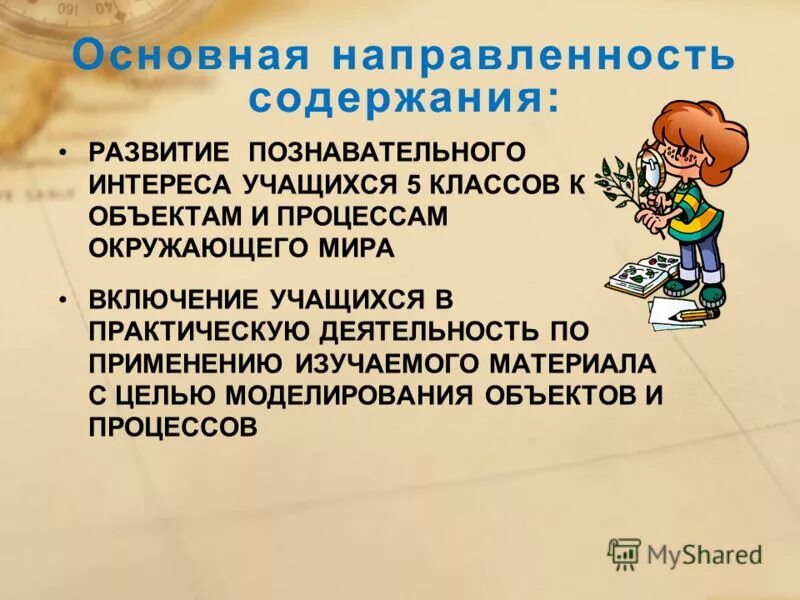 Основная направленность содержания:

• РАЗВИТИЕ ПОЗНАВАТЕЛЬНОГО ИНТЕРЕСА УЧАЩИХСЯ 5 КЛАССОВ К ОБЪЕКТАМ И ПРОЦЕССАМ ОКРУЖАЮЩЕГО МИРА

• ВКЛЮЧЕНИЕ УЧАЩИХСЯ В ПРАКТИЧЕСКУЮ ДЕЯТЕЛЬНОСТЬ ПО ПРИМЕНЕНИЮ ИЗУЧАЕМОГО МАТЕРИАЛА С ЦЕЛЬЮ МОДЕЛИРОВАНИЯ ОБЪЕКТОВ И ПРОЦЕССОВ

MyShared